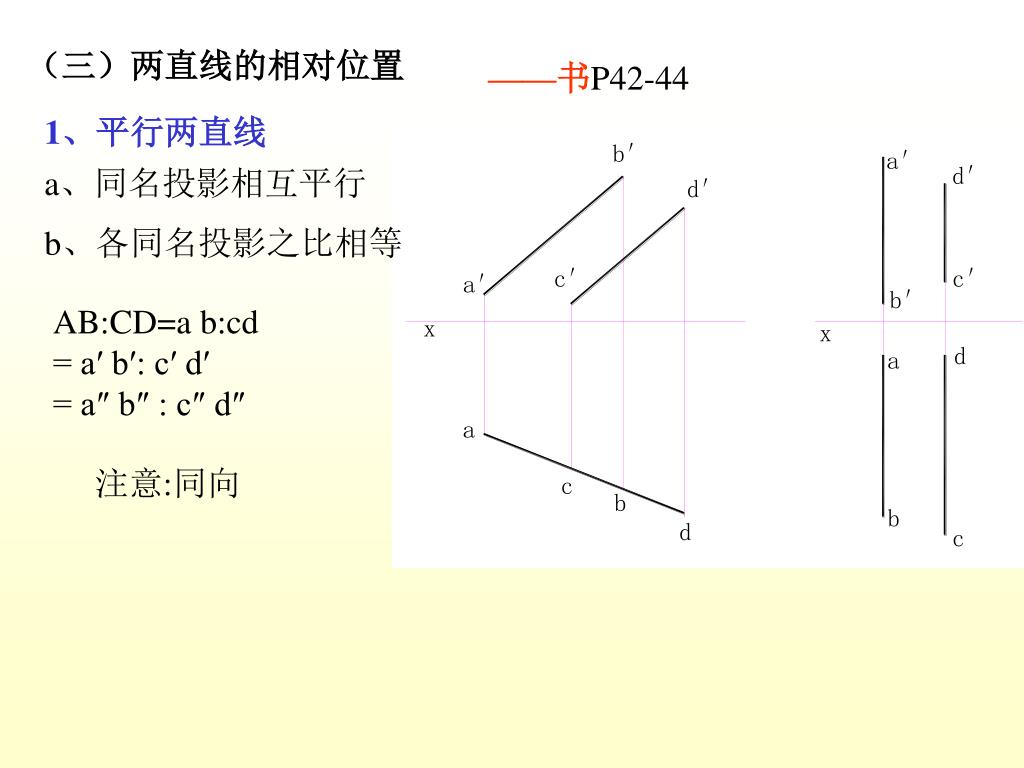 （三）两直线的相对位置

——书P42-44

1、平行两直线

a、同名投影相互平行

b、各同名投影之比相等

AB:CD=a b:cd
= a′ b′: c′ d′
= a″ b″ : c″ d″

注意:同向

b′
d′
a′
c′
x
a
c
b
d

a′
d′
c′
b′
x
a
d
b
c